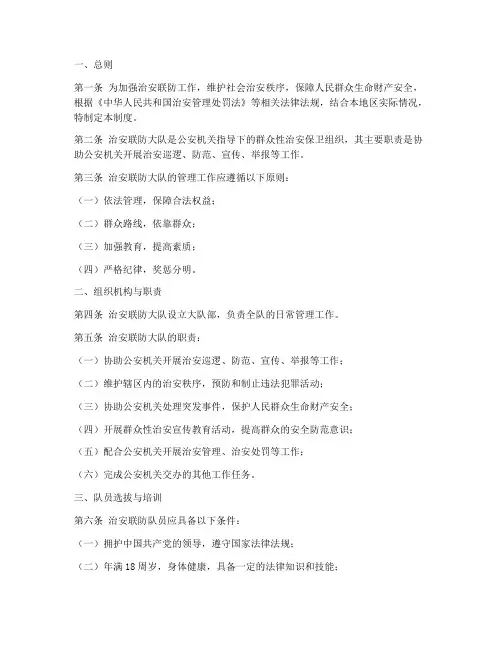 一、总则

第一条 为加强治安联防工作，维护社会治安秩序，保障人民群众生命财产安全，根据《中华人民共和国治安管理处罚法》等相关法律法规，结合本地区实际情况，特制定本制度。

第二条 治安联防大队是公安机关指导下的群众性治安保卫组织，其主要职责是协助公安机关开展治安巡逻、防范、宣传、举报等工作。

第三条 治安联防大队的管理工作应遵循以下原则：

（一）依法管理，保障合法权益；

（二）群众路线，依靠群众；

（三）加强教育，提高素质；

（四）严格纪律，奖惩分明。

二、组织机构与职责

第四条 治安联防大队设立大队部，负责全队的日常管理工作。

第五条 治安联防大队的职责：

（一）协助公安机关开展治安巡逻、防范、宣传、举报等工作；

（二）维护辖区内的治安秩序，预防和制止违法犯罪活动；

（三）协助公安机关处理突发事件，保护人民群众生命财产安全；

（四）开展群众性治安宣传教育活动，提高群众的安全防范意识；

（五）配合公安机关开展治安管理、治安处罚等工作；

（六）完成公安机关交办的其他工作任务。

三、队员选拔与培训

第六条 治安联防队员应具备以下条件：

（一）拥护中国共产党的领导，遵守国家法律法规；

（二）年满18周岁，身体健康，具备一定的法律知识和技能；